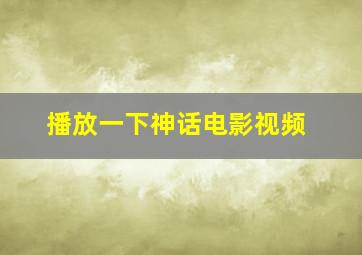 播放一下神话电影视频